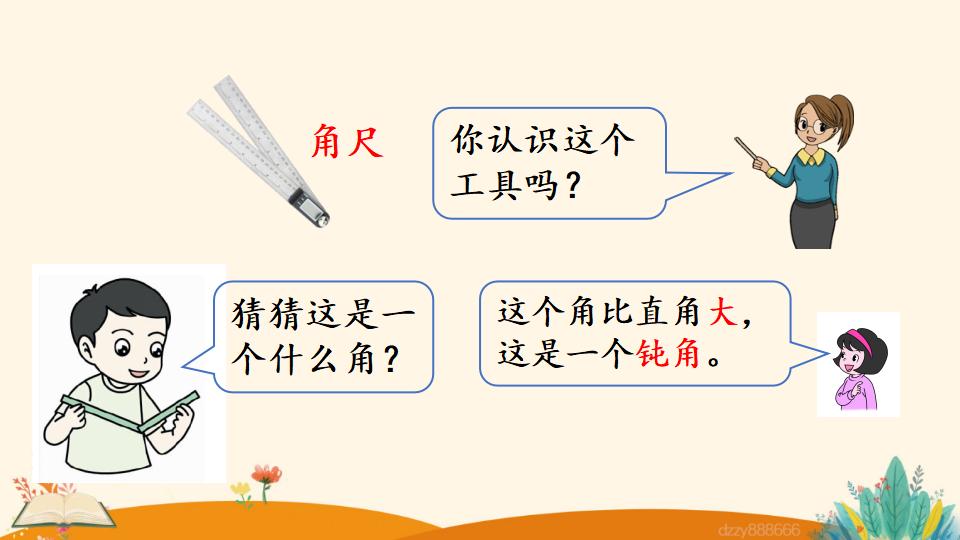 角尺

你认识这个工具吗？

猜猜这是一个什么角？

这个角比直角大，这是一个钝角。

dzzy888666